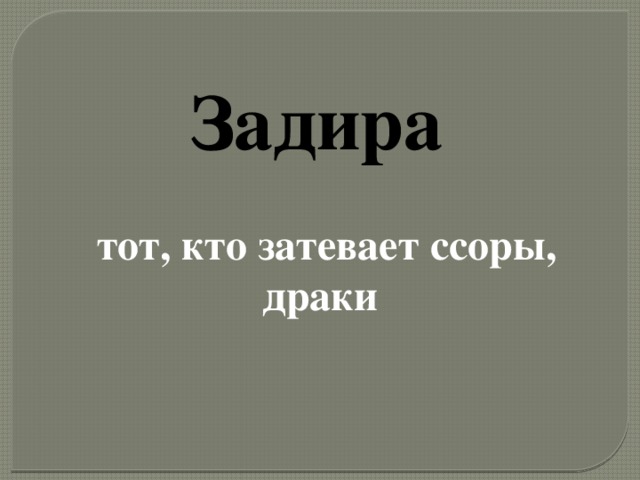 Задира

тот, кто затевает ссоры, драки